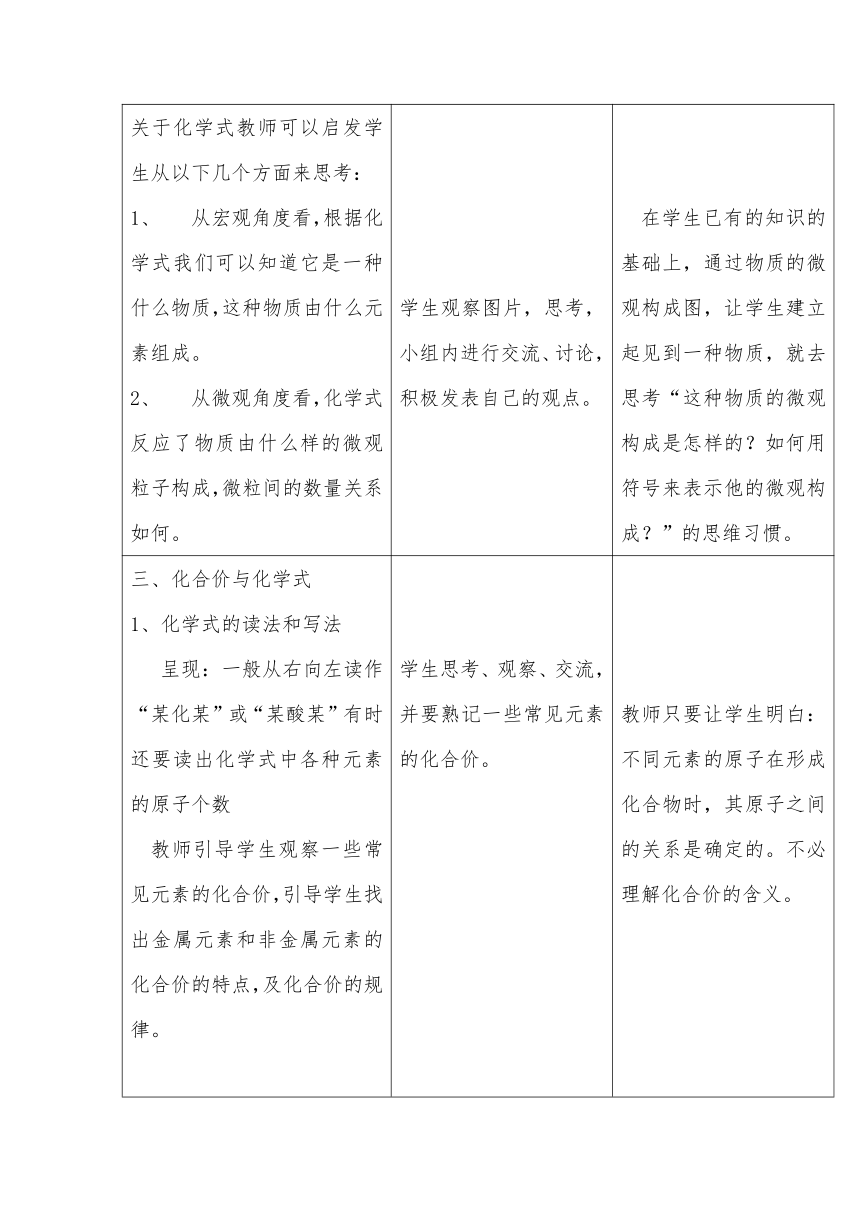 | | | |
|---|---|---|
| 关于化学式教师可以启发学生从以下几个方面来思考：<br>1、 从宏观角度看，根据化学式我们可以知道它是一种什么物质，这种物质由什么元素组成。<br>2、 从微观角度看，化学式反应了物质由什么样的微观粒子构成，微粒间的数量关系如何。 | 学生观察图片，思考，小组内进行交流、讨论，积极发表自己的观点。 | 在学生已有的知识的基础上，通过物质的微观构成图，让学生建立起见到一种物质，就去思考“这种物质的微观构成是怎样的？如何用符号来表示他的微观构成？”的思维习惯。 |
| 三、化合价与化学式<br>1、化学式的读法和写法<br>呈现：一般从右向左读作“某化某”或“某酸某”有时还要读出化学式中各种元素的原子个数<br>教师引导学生观察一些常见元素的化合价，引导学生找出金属元素和非金属元素的化合价的特点，及化合价的规律。 | 学生思考、观察、交流，并要熟记一些常见元素的化合价。 | 教师只要让学生明白：不同元素的原子在形成化合物时，其原子之间的关系是确定的。不必理解化合价的含义。 |